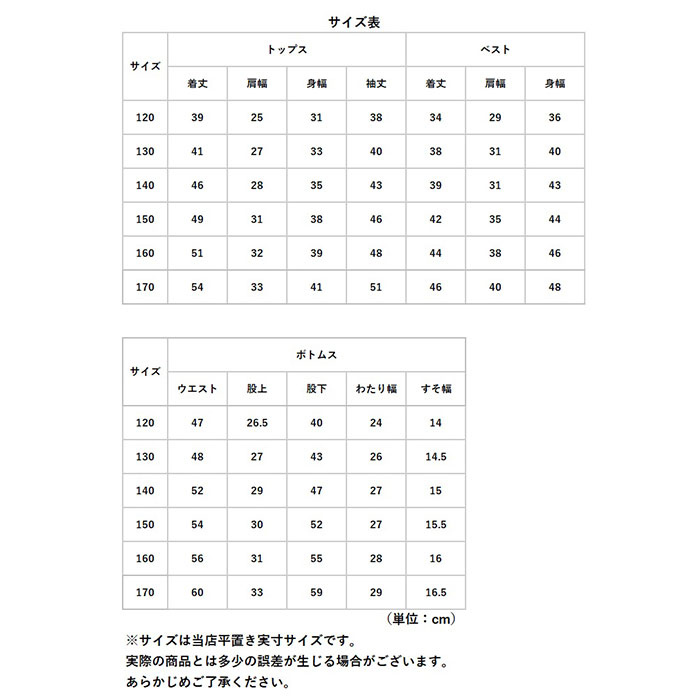 サイズ表

| サイズ | トップス | | | | ベスト | | |
|---|---|---|---|---|---|---|---|
| | 着丈 | 肩幅 | 身幅 | 袖丈 | 着丈 | 肩幅 | 身幅 |
| 120 | 39 | 25 | 31 | 38 | 34 | 29 | 36 |
| 130 | 41 | 27 | 33 | 40 | 38 | 31 | 40 |
| 140 | 46 | 28 | 35 | 43 | 39 | 31 | 43 |
| 150 | 49 | 31 | 38 | 46 | 42 | 35 | 44 |
| 160 | 51 | 32 | 39 | 48 | 44 | 38 | 46 |
| 170 | 54 | 33 | 41 | 51 | 46 | 40 | 48 |

| サイズ | ボトムス | | | | |
|---|---|---|---|---|---|
| | ウエスト | 股上 | 股下 | わたり幅 | すそ幅 |
| 120 | 47 | 26.5 | 40 | 24 | 14 |
| 130 | 48 | 27 | 43 | 26 | 14.5 |
| 140 | 52 | 29 | 47 | 27 | 15 |
| 150 | 54 | 30 | 52 | 27 | 15.5 |
| 160 | 56 | 31 | 55 | 28 | 16 |
| 170 | 60 | 33 | 59 | 29 | 16.5 |

（単位：cm）

※サイズは当店平置き実寸サイズです。
実際の商品とは多少の誤差が生じる場合がございます。
あらかじめご了承ください。